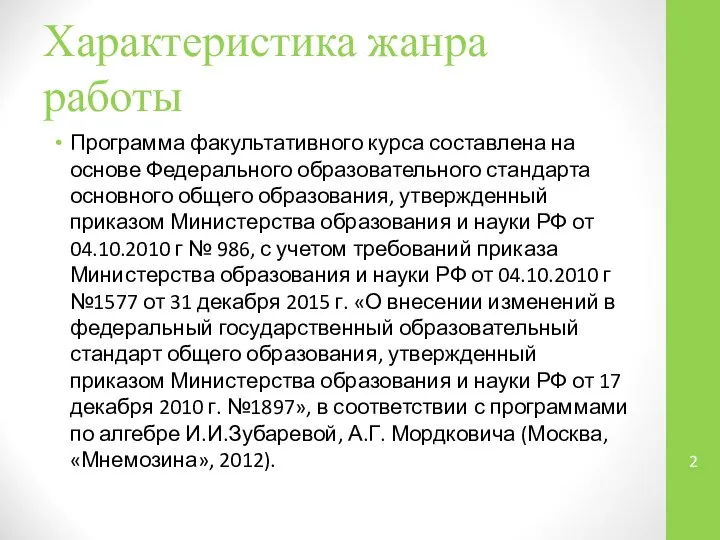 Характеристика жанра работы

• Программа факультативного курса составлена на основе Федерального образовательного стандарта основного общего образования, утвержденный приказом Министерства образования и науки РФ от 04.10.2010 г № 986, с учетом требований приказа Министерства образования и науки РФ от 04.10.2010 г №1577 от 31 декабря 2015 г. «О внесении изменений в федеральный государственный образовательный стандарт общего образования, утвержденный приказом Министерства образования и науки РФ от 17 декабря 2010 г. №1897», в соответствии с программами по алгебре И.И.Зубаревой, А.Г. Мордковича (Москва, «Мнемозина», 2012).

2